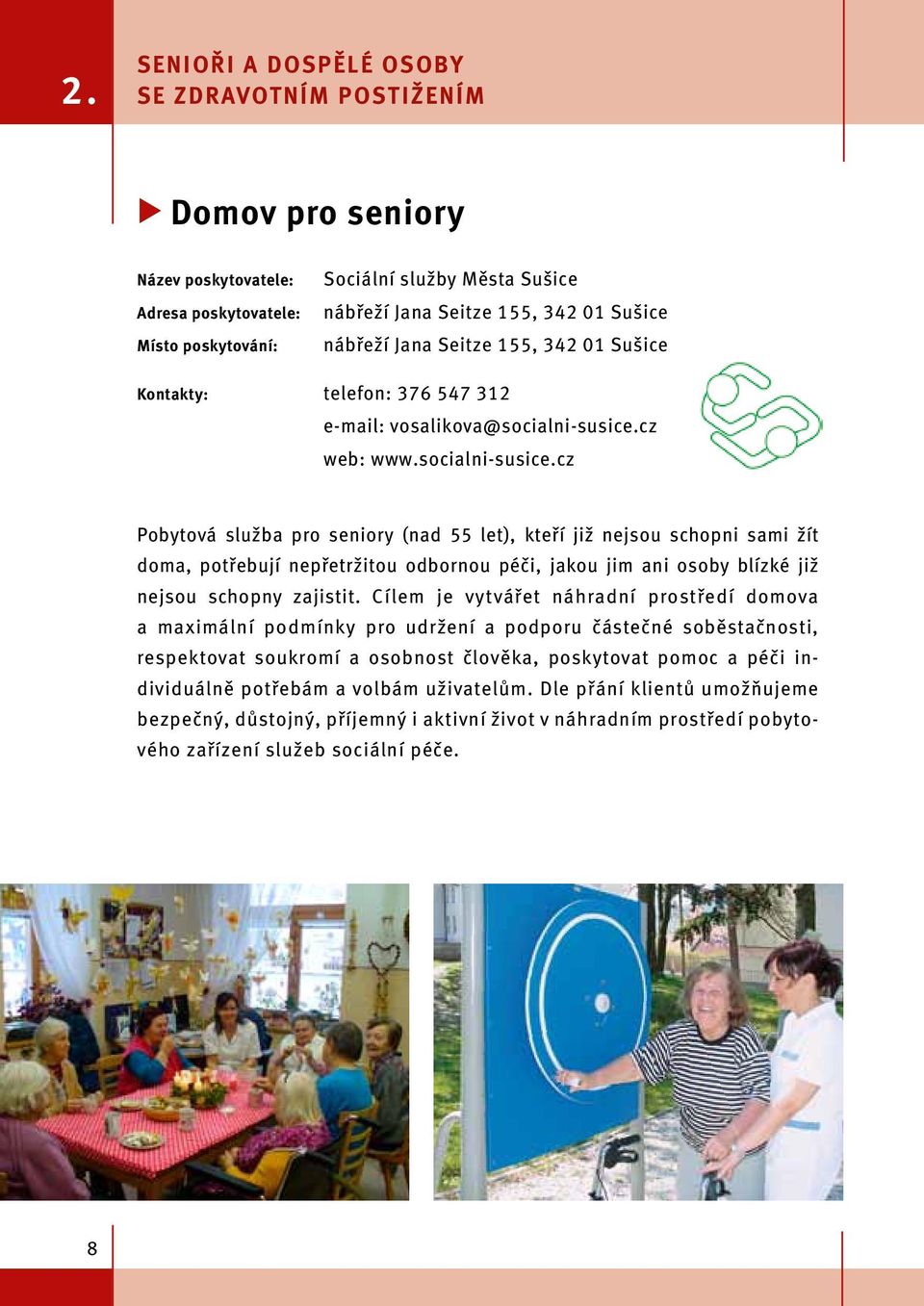 2.

SENIOŘI A DOSPĚLÉ OSOBY SE ZDRAVOTNÍM POSTIŽENÍM

Domov pro seniory

Název poskytovatele: Sociální služby Města Sušice
Adresa poskytovatele: nábřeží Jana Seitze 155, 342 01 Sušice
Místo poskytování: nábřeží Jana Seitze 155, 342 01 Sušice

Kontakty: telefon: 376 547 312
e-mail: vosalikova@socialni-susice.cz
web: www.socialni-susice.cz

Pobytová služba pro seniory (nad 55 let), kteří již nejsou schopni sami žít doma, potřebují nepřetržitou odbornou péči, jakou jim ani osoby blízké již nejsou schopny zajistit. Cílem je vytvářet náhradní prostředí domova a maximální podmínky pro udržení a podporu částečné soběstačnosti, respektovat soukromí a osobnost člověka, poskytovat pomoc a péči individuálně potřebám a volbám uživatelům. Dle přání klientů umožňujeme bezpečný, důstojný, příjemný i aktivní život v náhradním prostředí pobytového zařízení služeb sociální péče.

8